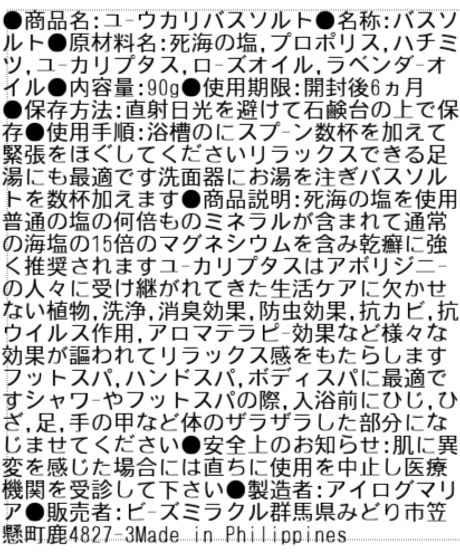 ●商品名:ユ-ウカリバスソルト●名称:バスソルト●原材料名:死海の塩,プロポリス,ハチミツ,ユ-カリプタス,ロ-ズオイル,ラベンダ-オイル●内容量:90g●使用期限:開封後6ヵ月●保存方法:直射日光を避けて石鹸台の上で保存●使用手順:浴槽のにスプ-ン数杯を加えて緊張をほぐしてくださいリラックスできる足湯にも最適です洗面器にお湯を注ぎバスソルトを数杯加えます●商品説明:死海の塩を使用普通の塩の何倍ものミネラルが含まれて通常の海塩の15倍のマグネシウムを含み乾癬に強く推奨されますユ-カリプタスはアボリジニ-の人々に受け継がれてきた生活ケアに欠かせない植物,洗浄,消臭効果,防虫効果,抗カビ,抗ウイルス作用,アロマテラピ-効果など様々な効果が謳われてリラックス感をもたらしますフットスパ,ハンドスパ,ボディスパに最適ですシャワ-やフットスパの際,入浴前にひじ,ひざ,足,手の甲など体のザラザラした部分になじませてください●安全上のお知らせ:肌に異変を感じた場合には直ちに使用を中止し医療機関を受診して下さい●製造者:アイログマリア●販売者:ビ-ズミラクル群馬県みどり市笠懸町鹿4827-3Made in Philippines